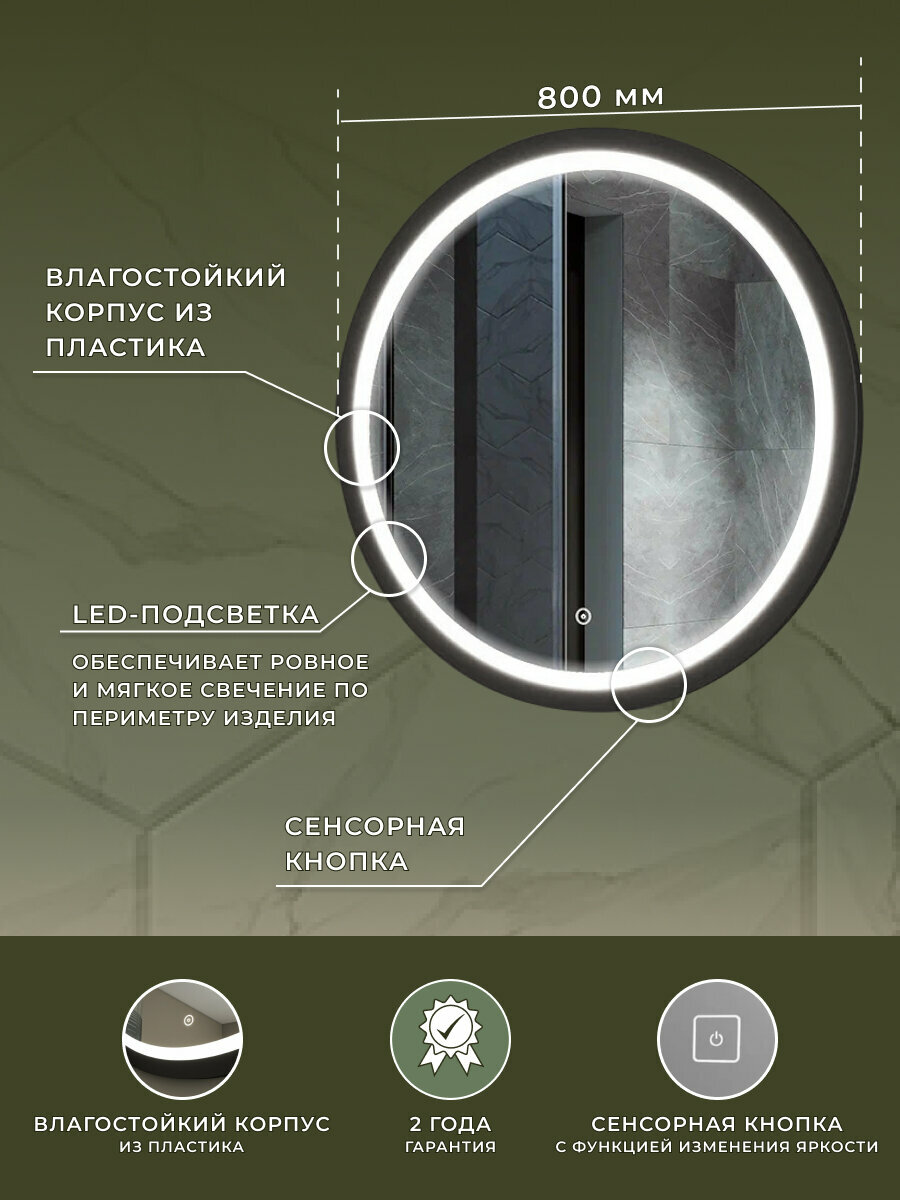 800 мм

ВЛАГОСТОЙКИЙ КОРПУС ИЗ ПЛАСТИКА

LED-ПОДСВЕТКА

ОБЕСПЕЧИВАЕТ РОВНОЕ И МЯГКОЕ СВЕЧЕНИЕ ПО ПЕРИМЕТРУ ИЗДЕЛИЯ

СЕНСОРНАЯ КНОПКА

ВЛАГОСТОЙКИЙ КОРПУС
ИЗ ПЛАСТИКА

2 ГОДА
ГАРАНТИЯ

СЕНСОРНАЯ КНОПКА
С ФУНКЦИЕЙ ИЗМЕНЕНИЯ ЯРКОСТИ